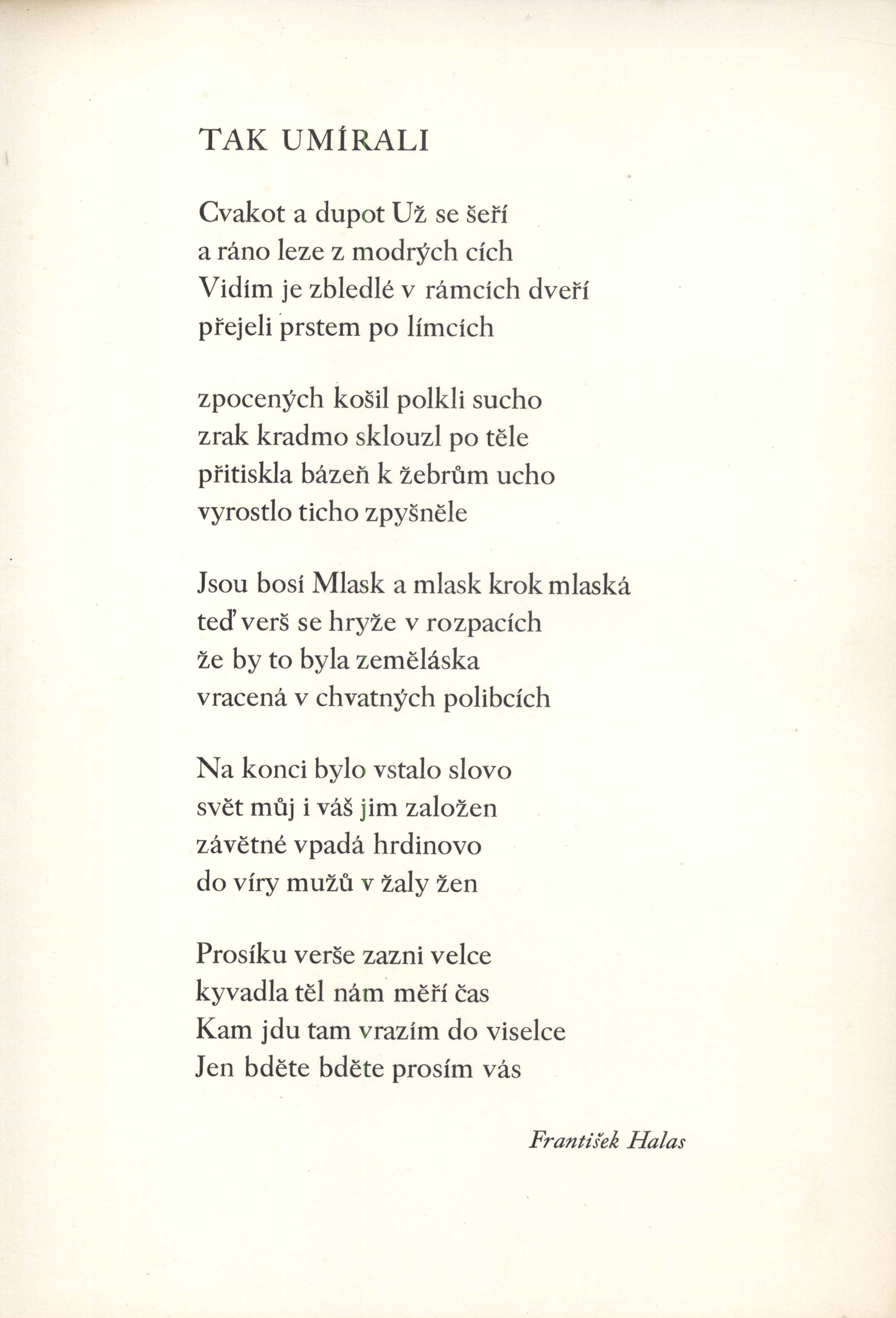 TAK UMÍRALI

Cvakot a dupot Už se šeří
a ráno leze z modrých cích
Vidím je zbledlé v rámcích dveří
přejeli prstem po límcích

zpocených košil polkli sucho
zrak kradmo sklouzl po těle
přitiskla bázeň k žebrům ucho
vyrostlo ticho zpyšněle

Jsou bosí Mlask a mlask krok mlaská
teď verš se hryže v rozpacích
že by to byla zeměláska
vracená v chvatných polibcích

Na konci bylo vstalo slovo
svět můj i váš jim založen
závětné vpadá hrdinovo
do víry mužů v žaly žen

Prosíku verše zazni velce
kyvadla těl nám měří čas
Kam jdu tam vrazím do viselce
Jen bděte bděte prosím vás

František Halas